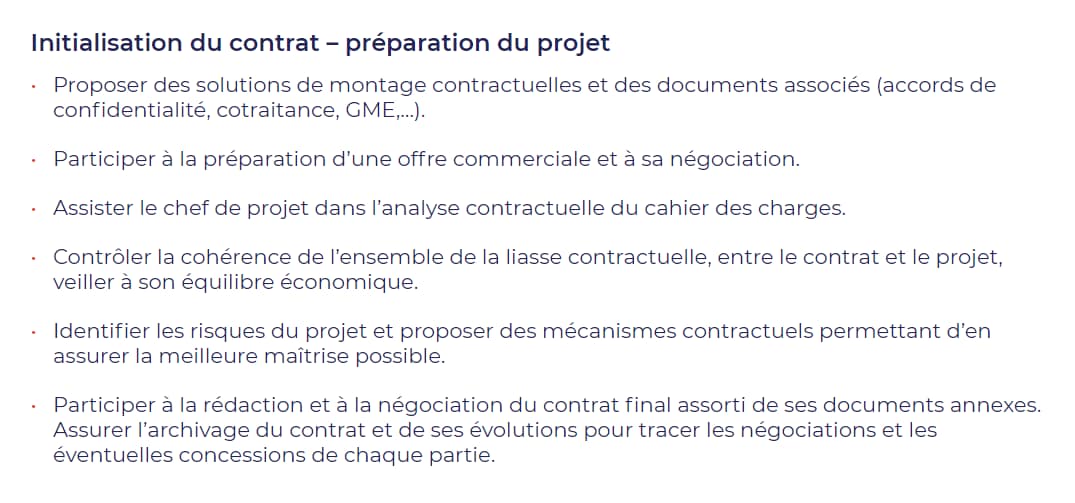 Initialisation du contrat – préparation du projet

· Proposer des solutions de montage contractuelles et des documents associés (accords de confidentialité, cotraitance, GME,...).

· Participer à la préparation d’une offre commerciale et à sa négociation.

· Assister le chef de projet dans l’analyse contractuelle du cahier des charges.

· Contrôler la cohérence de l’ensemble de la liasse contractuelle, entre le contrat et le projet, veiller à son équilibre économique.

· Identifier les risques du projet et proposer des mécanismes contractuels permettant d’en assurer la meilleure maîtrise possible.

· Participer à la rédaction et à la négociation du contrat final assorti de ses documents annexes. Assurer l’archivage du contrat et de ses évolutions pour tracer les négociations et les éventuelles concessions de chaque partie.